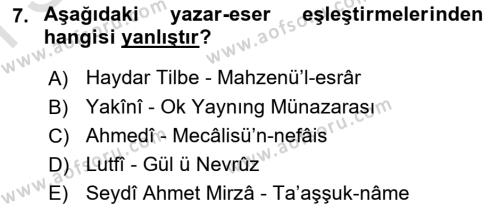 7. Aşağıdaki yazar-eser eşleştirmelerinden hangisi yanlıştır?

A) Haydar Tilbe - Mahzenü'l-esrâr
B) Yakînî - Ok Yaynıng Münazarası
C) Ahmedî - Mecâlisü'n-nefâis
D) Lutfî - Gül ü Nevrûz
E) Seydî Ahmet Mirzâ - Ta'aşşuk-nâme

www.aofsoru.com